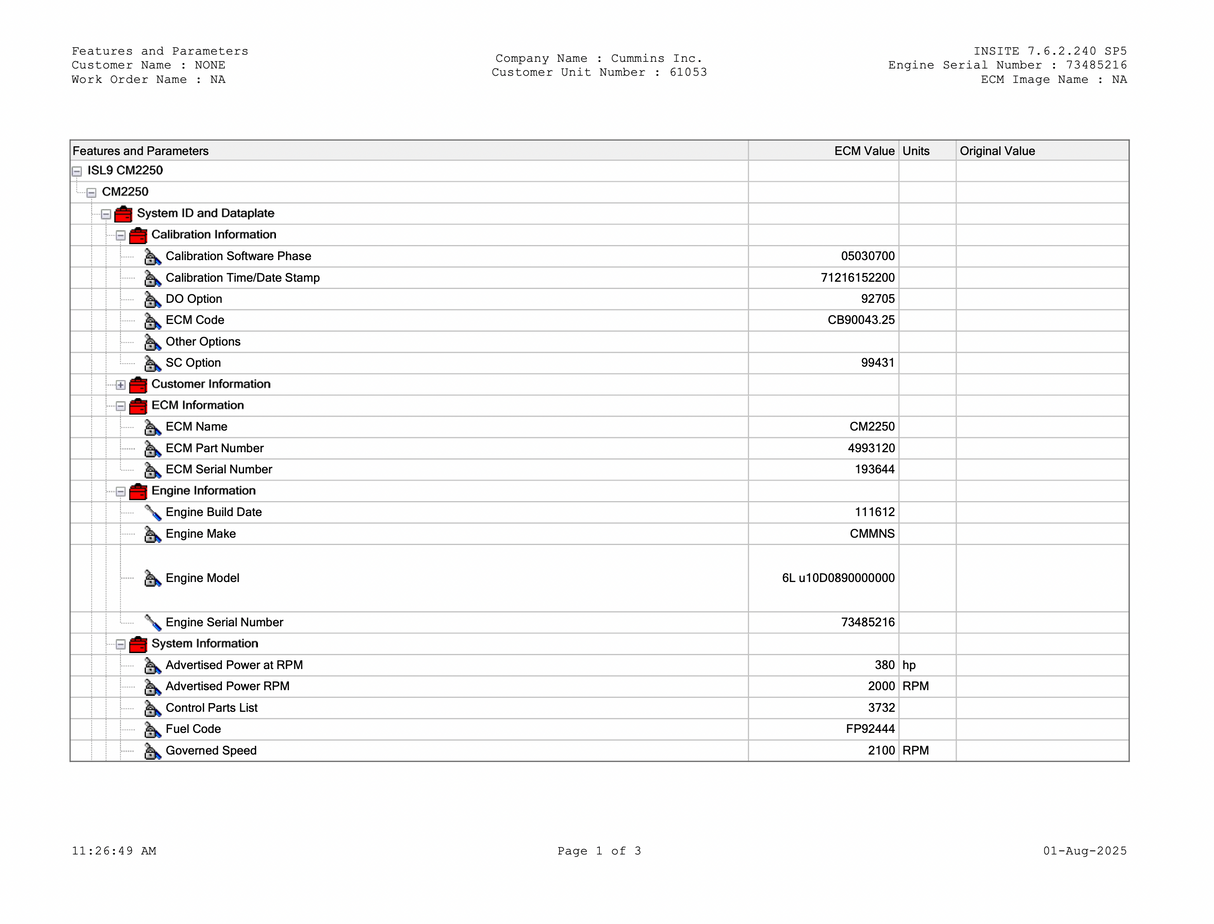 Features and Parameters
Customer Name : NONE
Work Order Name : NA

Company Name : Cummins Inc.
Customer Unit Number : 61053

INSITE 7.6.2.240 SP5
Engine Serial Number : 73485216
ECM Image Name : NA

| Features and Parameters | ECM Value | Units | Original Value |
|---|---|---|---|
| ISL9 CM2250 | | | |
| CM2250 | | | |
| System ID and Dataplate | | | |
| Calibration Information | | | |
| Calibration Software Phase | 05030700 | | |
| Calibration Time/Date Stamp | 71216152200 | | |
| DO Option | 92705 | | |
| ECM Code | CB90043.25 | | |
| Other Options | | | |
| SC Option | 99431 | | |
| Customer Information | | | |
| ECM Information | | | |
| ECM Name | CM2250 | | |
| ECM Part Number | 4993120 | | |
| ECM Serial Number | 193644 | | |
| Engine Information | | | |
| Engine Build Date | 111612 | | |
| Engine Make | CMMNS | | |
| Engine Model | 6L u10D0890000000 | | |
| Engine Serial Number | 73485216 | | |
| System Information | | | |
| Advertised Power at RPM | 380 | hp | |
| Advertised Power RPM | 2000 | RPM | |
| Control Parts List | 3732 | | |
| Fuel Code | FP92444 | | |
| Governed Speed | 2100 | RPM | |

11:26:49 AM
Page 1 of 3
01-Aug-2025